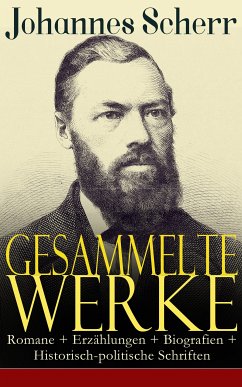 Johannes Scherr

GESAMMELTE WERKE

Romane + Erzählungen + Biografien + Historisch-politische Schriften